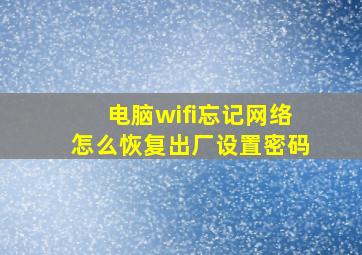 电脑wifi忘记网络
怎么恢复出厂设置密码